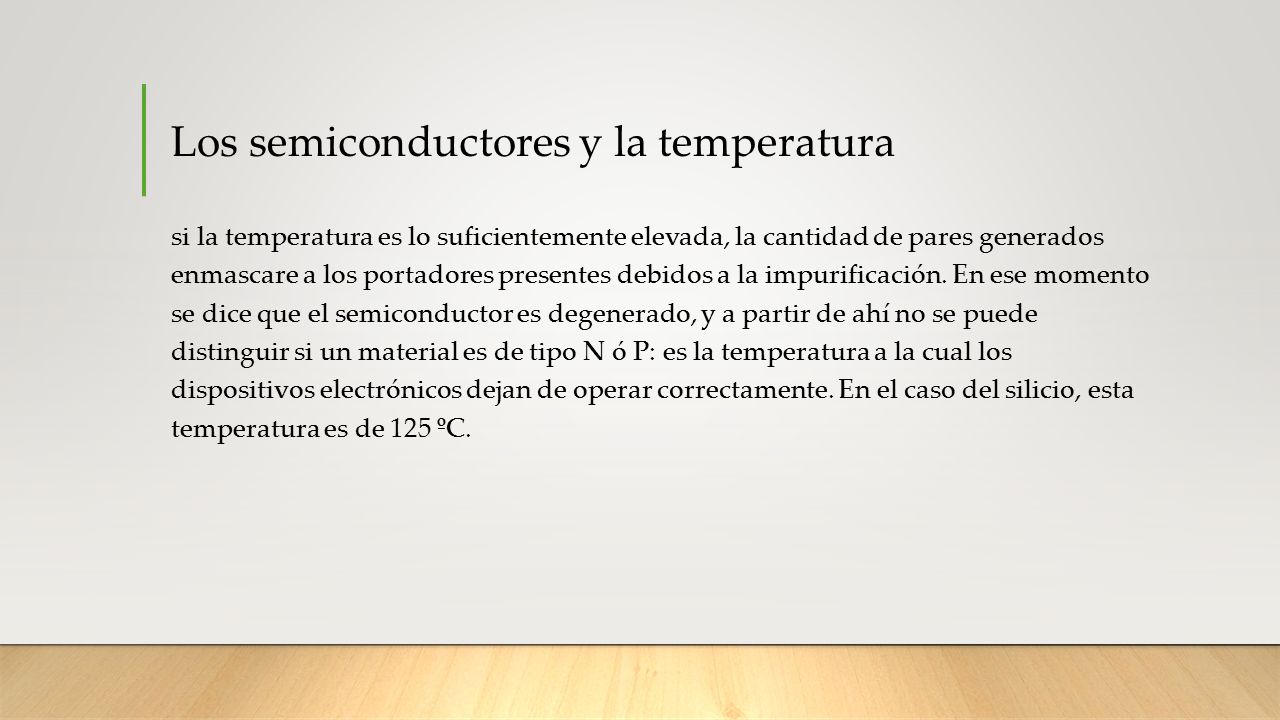 Los semiconductores y la temperatura

si la temperatura es lo suficientemente elevada, la cantidad de pares generados enmascare a los portadores presentes debidos a la impurificación. En ese momento se dice que el semiconductor es degenerado, y a partir de ahí no se puede distinguir si un material es de tipo N ó P: es la temperatura a la cual los dispositivos electrónicos dejan de operar correctamente. En el caso del silicio, esta temperatura es de 125 ºC.